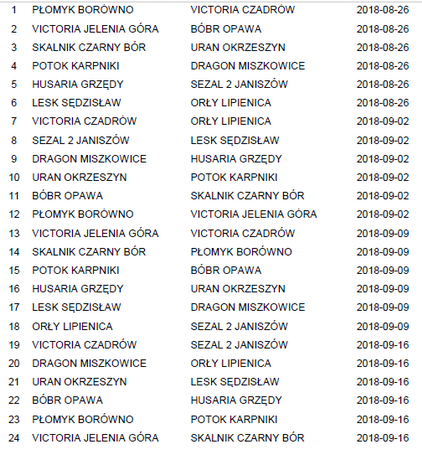 | 1 | PŁOMYK BORÓWNO | VICTORIA CZADRÓW | 2018-08-26 |
|---|---|---|---|
| 2 | VICTORIA JELENIA GÓRA | BÓBR OPAWA | 2018-08-26 |
| 3 | SKALNIK CZARNY BÓR | URAN OKRZESZYN | 2018-08-26 |
| 4 | POTOK KARPNIKI | DRAGON MISZKOWICE | 2018-08-26 |
| 5 | HUSARIA GRZĘDY | SEZAL 2 JANISZÓW | 2018-08-26 |
| 6 | LESK SĘDZISŁAW | ORŁY LIPIENICA | 2018-08-26 |
| 7 | VICTORIA CZADRÓW | ORŁY LIPIENICA | 2018-09-02 |
| 8 | SEZAL 2 JANISZÓW | LESK SĘDZISŁAW | 2018-09-02 |
| 9 | DRAGON MISZKOWICE | HUSARIA GRZĘDY | 2018-09-02 |
| 10 | URAN OKRZESZYN | POTOK KARPNIKI | 2018-09-02 |
| 11 | BÓBR OPAWA | SKALNIK CZARNY BÓR | 2018-09-02 |
| 12 | PŁOMYK BORÓWNO | VICTORIA JELENIA GÓRA | 2018-09-02 |
| 13 | VICTORIA JELENIA GÓRA | VICTORIA CZADRÓW | 2018-09-09 |
| 14 | SKALNIK CZARNY BÓR | PŁOMYK BORÓWNO | 2018-09-09 |
| 15 | POTOK KARPNIKI | BÓBR OPAWA | 2018-09-09 |
| 16 | HUSARIA GRZĘDY | URAN OKRZESZYN | 2018-09-09 |
| 17 | LESK SĘDZISŁAW | DRAGON MISZKOWICE | 2018-09-09 |
| 18 | ORŁY LIPIENICA | SEZAL 2 JANISZÓW | 2018-09-09 |
| 19 | VICTORIA CZADRÓW | SEZAL 2 JANISZÓW | 2018-09-16 |
| 20 | DRAGON MISZKOWICE | ORŁY LIPIENICA | 2018-09-16 |
| 21 | URAN OKRZESZYN | LESK SĘDZISŁAW | 2018-09-16 |
| 22 | BÓBR OPAWA | HUSARIA GRZĘDY | 2018-09-16 |
| 23 | PŁOMYK BORÓWNO | POTOK KARPNIKI | 2018-09-16 |
| 24 | VICTORIA JELENIA GÓRA | SKALNIK CZARNY BÓR | 2018-09-16 |